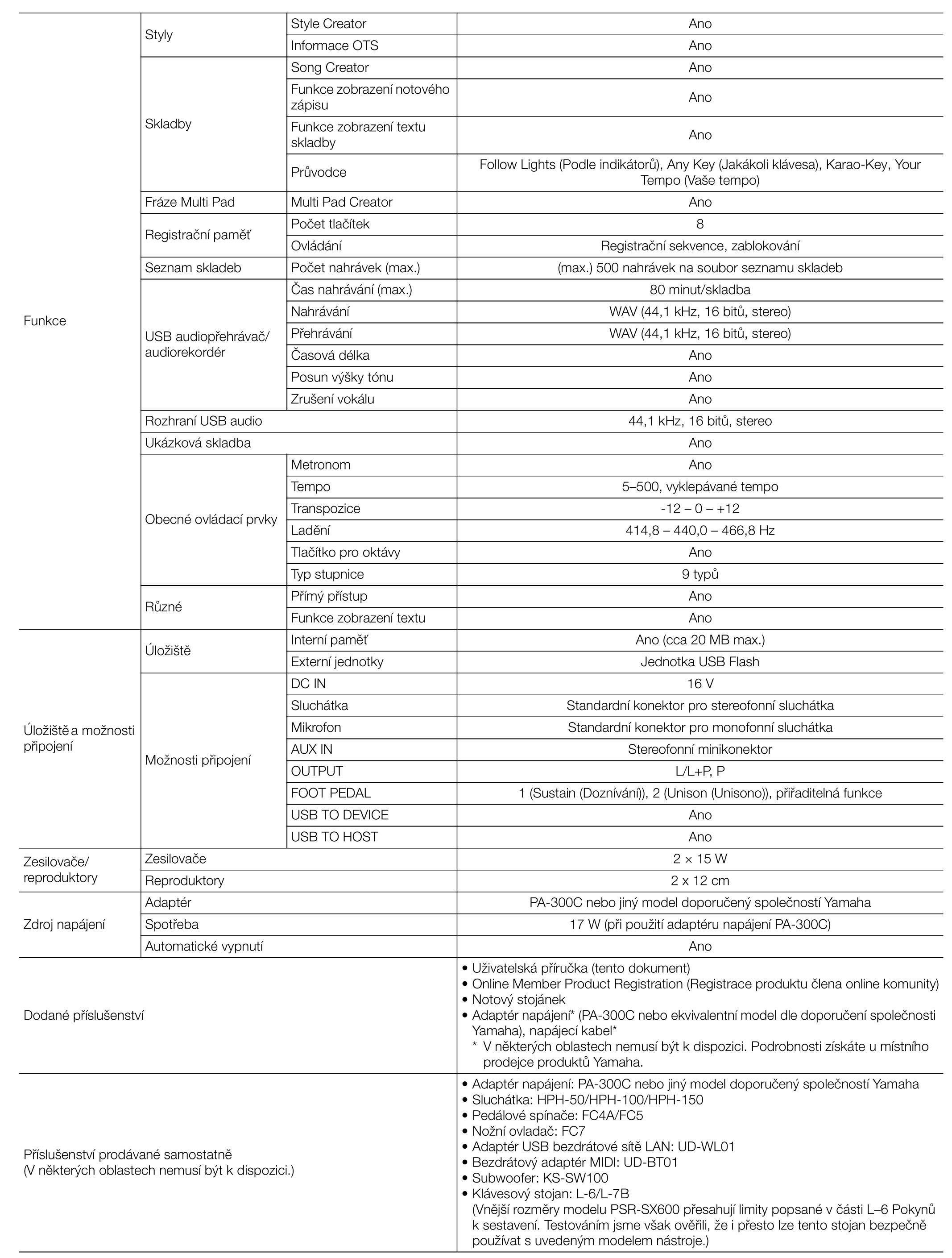 | | | | |
|---|---|---|---|
| Funkce | Styly | Style Creator | Ano |
| | | Informace OTS | Ano |
| | Skladby | Song Creator | Ano |
| | | Funkce zobrazení notového zápisu | Ano |
| | | Funkce zobrazení textu skladby | Ano |
| | | Průvodce | Follow Lights (Podle indikátorů), Any Key (Jakákoli klávesa), Karao-Key, Your Tempo (Vaše tempo) |
| | Fráze Multi Pad | Multi Pad Creator | Ano |
| | Registrační paměť | Počet tlačítek | 8 |
| | | Ovládání | Registrační sekvence, zablokování |
| | Seznam skladeb | Počet nahrávek (max.) | (max.) 500 nahrávek na soubor seznamu skladeb |
| | USB audiopřehrávač/ audiorekordér | Čas nahrávání (max.) | 80 minut/skladba |
| | | Nahrávání | WAV (44,1 kHz, 16 bitů, stereo) |
| | | Přehrávání | WAV (44,1 kHz, 16 bitů, stereo) |
| | | Časová délka | Ano |
| | | Posun výšky tónu | Ano |
| | | Zrušení vokálu | Ano |
| | Rozhraní USB audio | | 44,1 kHz, 16 bitů, stereo |
| | Ukázková skladba | | Ano |
| | Obecné ovládací prvky | Metronom | Ano |
| | | Tempo | 5–500, vyklepávané tempo |
| | | Transpozice | -12 – 0 – +12 |
| | | Ladění | 414,8 – 440,0 – 466,8 Hz |
| | | Tlačítko pro oktávy | Ano |
| | | Typ stupnice | 9 typů |
| | Různé | Přímý přístup | Ano |
| | | Funkce zobrazení textu | Ano |
| Úložiště a možnosti připojení | Úložiště | Interní paměť | Ano (cca 20 MB max.) |
| | | Externí jednotky | Jednotka USB Flash |
| | Možnosti připojení | DC IN | 16 V |
| | | Sluchátka | Standardní konektor pro stereofonní sluchátka |
| | | Mikrofon | Standardní konektor pro monofonní sluchátka |
| | | AUX IN | Stereofonní minikonektor |
| | | OUTPUT | L/L+P, P |
| | | FOOT PEDAL | 1 (Sustain (Doznívání)), 2 (Unison (Unisono)), přiřaditelná funkce |
| | | USB TO DEVICE | Ano |
| | | USB TO HOST | Ano |
| Zesilovače/ reproduktory | Zesilovače | | 2 × 15 W |
| | Reproduktory | | 2 x 12 cm |
| Zdroj napájení | Adaptér | | PA-300C nebo jiný model doporučený společností Yamaha |
| | Spotřeba | | 17 W (při použití adaptéru napájení PA-300C) |
| | Automatické vypnutí | | Ano |
| Dodané příslušenství | | | • Uživatelská příručka (tento dokument) • Online Member Product Registration (Registrace produktu člena online komunity) • Notový stojánek • Adaptér napájení* (PA-300C nebo ekvivalentní model dle doporučení společnosti Yamaha), napájecí kabel* * V některých oblastech nemusí být k dispozici. Podrobnosti získáte u místního prodejce produktů Yamaha. |
| Příslušenství prodávané samostatně (V některých oblastech nemusí být k dispozici.) | | | • Adaptér napájení: PA-300C nebo jiný model doporučený společností Yamaha • Sluchátka: HPH-50/HPH-100/HPH-150 • Pedálové spínače: FC4A/FC5 • Nožní ovladač: FC7 • Adaptér USB bezdrátové sítě LAN: UD-WL01 • Bezdrátový adaptér MIDI: UD-BT01 • Subwoofer: KS-SW100 • Klávesový stojan: L-6/L-7B (Vnější rozměry modelu PSR-SX600 přesahují limity popsané v části L–6 Pokynů k sestavení. Testováním jsme však ověřili, že i přesto lze tento stojan bezpečně používat s uvedeným modelem nástroje.) |